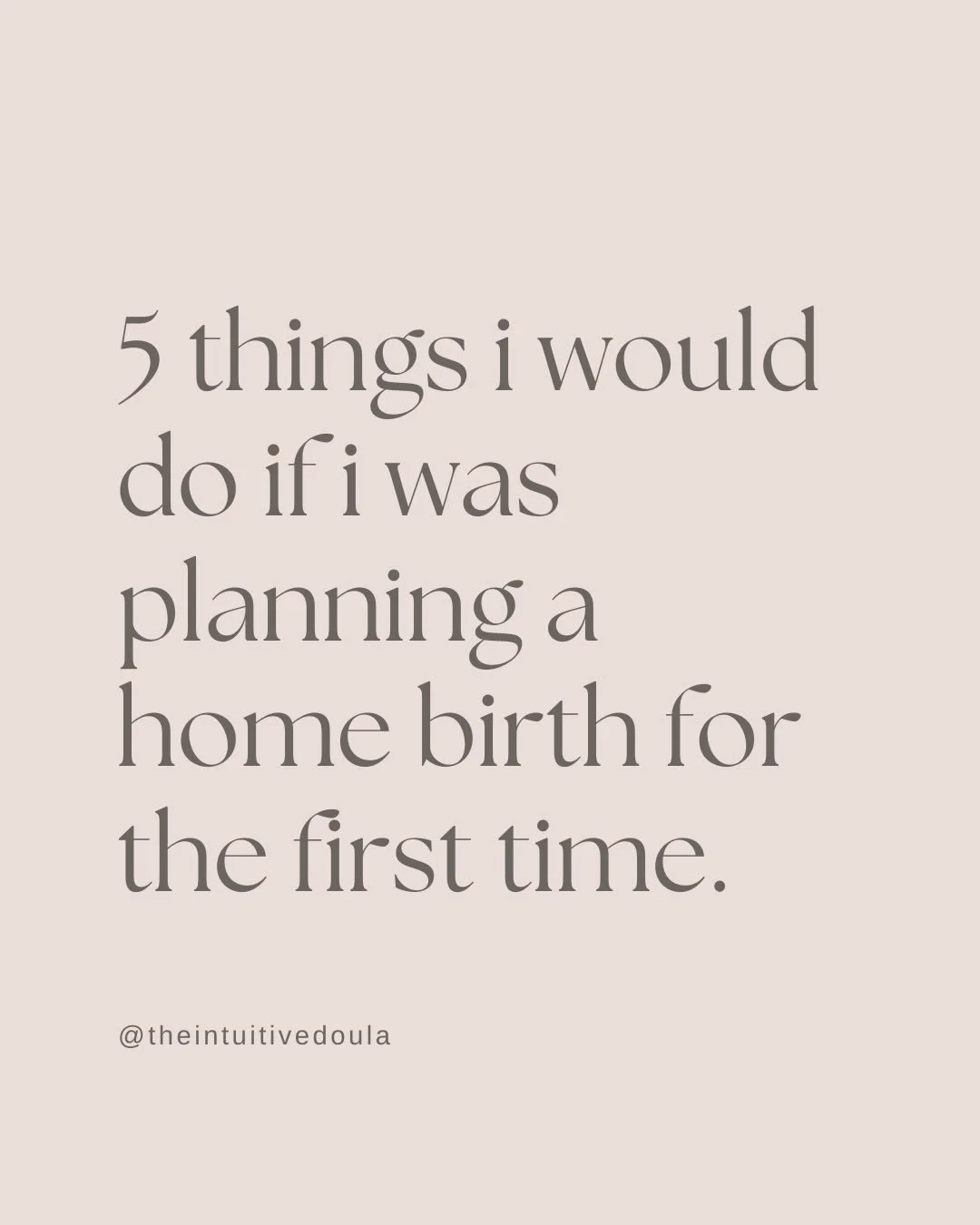 5 things i would do if i was planning a home birth for the first time.

@theintuitivedoula